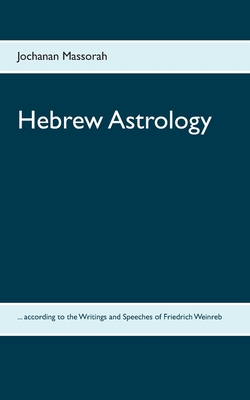 Jochanan Massorah

Hebrew Astrology

... according to the Writings and Speeches of Friedrich Weinreb